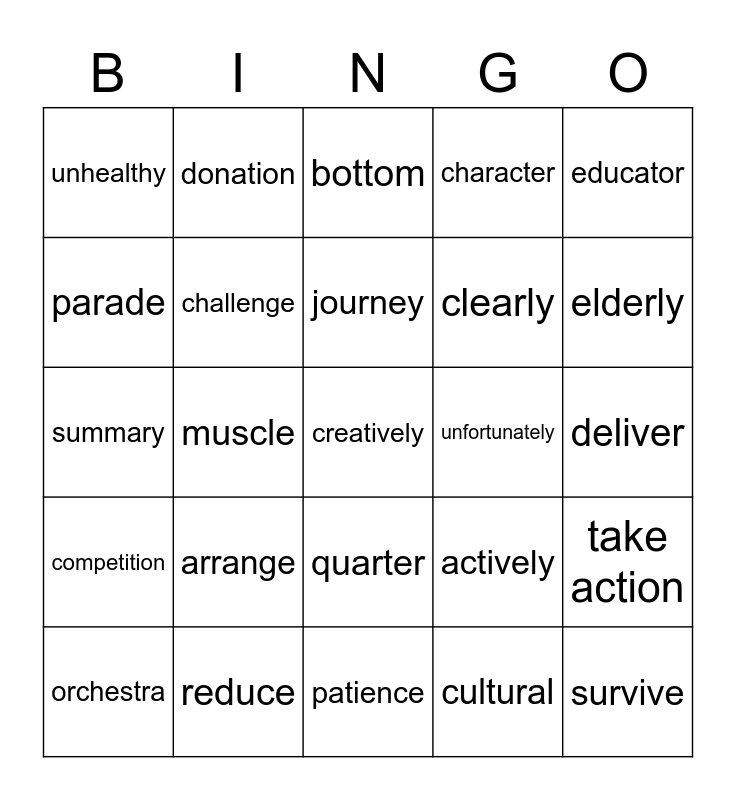 | B | I | N | G | O |
|---|---|---|---|---|
| unhealthy | donation | bottom | character | educator |
| parade | challenge | journey | clearly | elderly |
| summary | muscle | creatively | unfortunately | deliver |
| competition | arrange | quarter | actively | take action |
| orchestra | reduce | patience | cultural | survive |